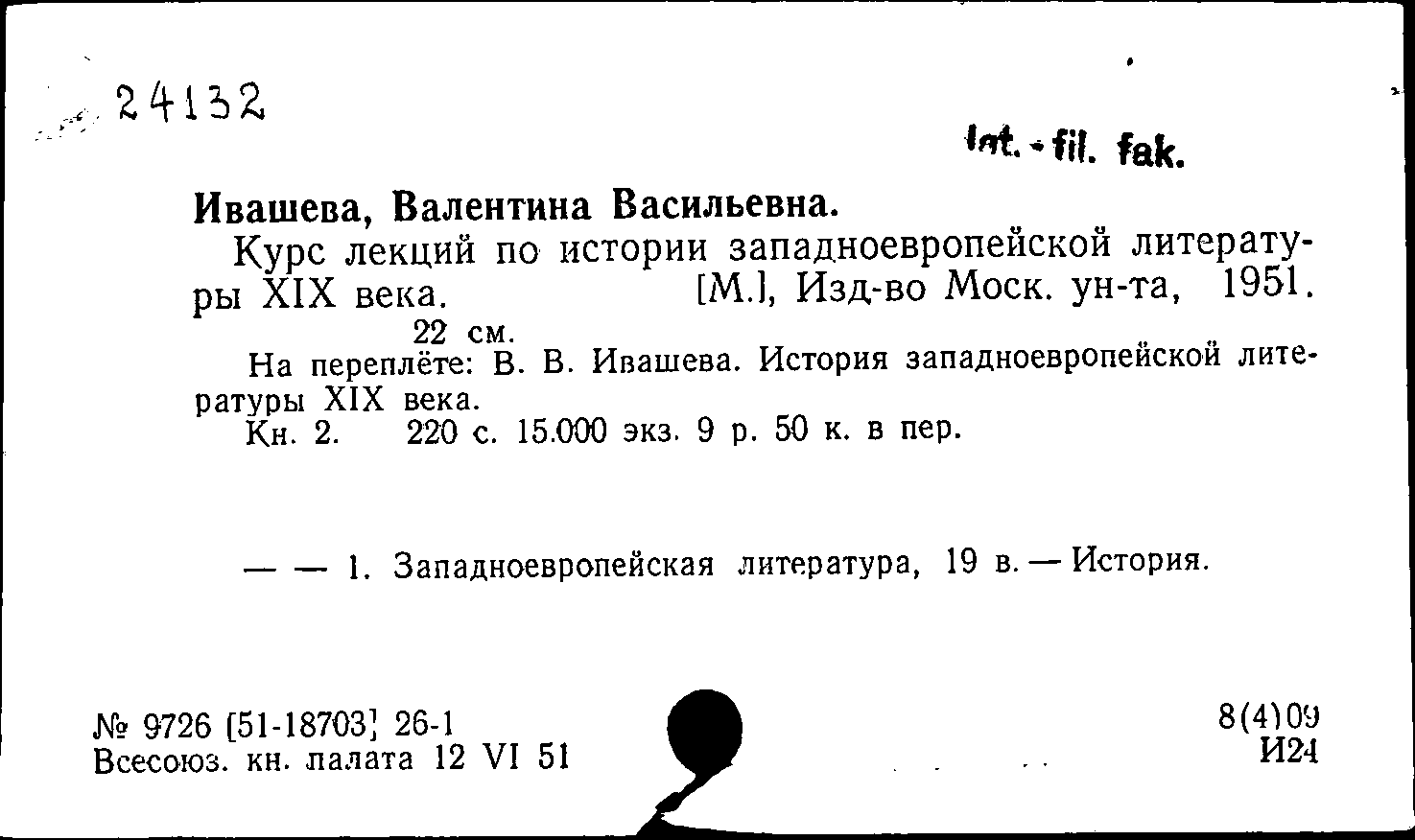 24132

lat. - fil. fak.

Ивашева, Валентина Васильевна.

Курс лекций по истории западноевропейской литературы XIX века. [М.], Изд-во Моск. ун-та, 1951. 22 см.

На переплёте: В. В. Ивашева. История западноевропейской литературы XIX века.

Кн. 2. 220 с. 15.000 экз. 9 р. 50 к. в пер.

— — 1. Западноевропейская литература, 19 в. — История.

№ 9726 [51-18703] 26-1
Всесоюз. кн. палата 12 VI 51

8(4)09
И24